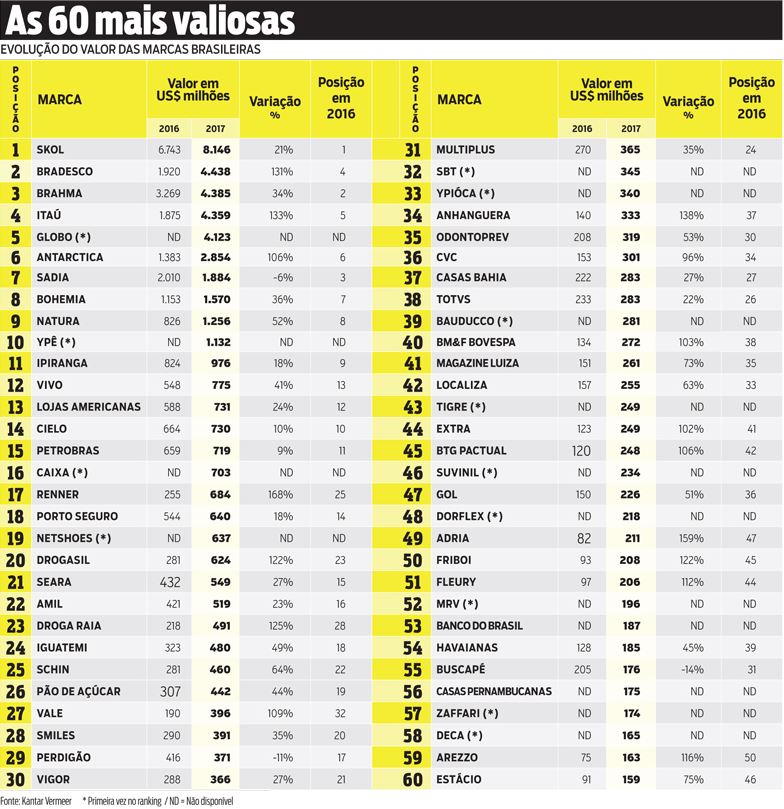 As 60 mais valiosas

EVOLUÇÃO DO VALOR DAS MARCAS BRASILEIRAS

| POSIÇÃO | MARCA | Valor em US$ milhões 2016 | Valor em US$ milhões 2017 | Variação % | Posição em 2016 |
|---|---|---|---|---|---|
| 1 | SKOL | 6.743 | 8.146 | 21% | 1 |
| 2 | BRADESCO | 1.920 | 4.438 | 131% | 4 |
| 3 | BRAHMA | 3.269 | 4.385 | 34% | 2 |
| 4 | ITAÚ | 1.875 | 4.359 | 133% | 5 |
| 5 | GLOBO (*) | ND | 4.123 | ND | ND |
| 6 | ANTARCTICA | 1.383 | 2.854 | 106% | 6 |
| 7 | SADIA | 2.010 | 1.884 | -6% | 3 |
| 8 | BOHEMIA | 1.153 | 1.570 | 36% | 7 |
| 9 | NATURA | 826 | 1.256 | 52% | 8 |
| 10 | YPÊ (*) | ND | 1.132 | ND | ND |
| 11 | IPIRANGA | 824 | 976 | 18% | 9 |
| 12 | VIVO | 548 | 775 | 41% | 13 |
| 13 | LOJAS AMERICANAS | 588 | 731 | 24% | 12 |
| 14 | CIELO | 664 | 730 | 10% | 10 |
| 15 | PETROBRAS | 659 | 719 | 9% | 11 |
| 16 | CAIXA (*) | ND | 703 | ND | ND |
| 17 | RENNER | 255 | 684 | 168% | 25 |
| 18 | PORTO SEGURO | 544 | 640 | 18% | 14 |
| 19 | NETSHOES (*) | ND | 637 | ND | ND |
| 20 | DROGASIL | 281 | 624 | 122% | 23 |
| 21 | SEARA | 432 | 549 | 27% | 15 |
| 22 | AMIL | 421 | 519 | 23% | 16 |
| 23 | DROGA RAIA | 218 | 491 | 125% | 28 |
| 24 | IGUATEMI | 323 | 480 | 49% | 18 |
| 25 | SCHIN | 281 | 460 | 64% | 22 |
| 26 | PÃO DE AÇÚCAR | 307 | 442 | 44% | 19 |
| 27 | VALE | 190 | 396 | 109% | 32 |
| 28 | SMILES | 290 | 391 | 35% | 20 |
| 29 | PERDIGÃO | 416 | 371 | -11% | 17 |
| 30 | VIGOR | 288 | 366 | 27% | 21 |

| POSIÇÃO | MARCA | Valor em US$ milhões 2016 | Valor em US$ milhões 2017 | Variação % | Posição em 2016 |
|---|---|---|---|---|---|
| 31 | MULTIPLUS | 270 | 365 | 35% | 24 |
| 32 | SBT (*) | ND | 345 | ND | ND |
| 33 | YPIÓCA (*) | ND | 340 | ND | ND |
| 34 | ANHANGUERA | 140 | 333 | 138% | 37 |
| 35 | ODONTOPREV | 208 | 319 | 53% | 30 |
| 36 | CVC | 153 | 301 | 96% | 34 |
| 37 | CASAS BAHIA | 222 | 283 | 27% | 27 |
| 38 | TOTVS | 233 | 283 | 22% | 26 |
| 39 | BAUDUCCO (*) | ND | 281 | ND | ND |
| 40 | BM&F BOVESPA | 134 | 272 | 103% | 38 |
| 41 | MAGAZINE LUIZA | 151 | 261 | 73% | 35 |
| 42 | LOCALIZA | 157 | 255 | 63% | 33 |
| 43 | TIGRE (*) | ND | 249 | ND | ND |
| 44 | EXTRA | 123 | 249 | 102% | 41 |
| 45 | BTG PACTUAL | 120 | 248 | 106% | 42 |
| 46 | SUVINIL (*) | ND | 234 | ND | ND |
| 47 | GOL | 150 | 226 | 51% | 36 |
| 48 | DORFLEX (*) | ND | 218 | ND | ND |
| 49 | ADRIA | 82 | 211 | 159% | 47 |
| 50 | FRIBOI | 93 | 208 | 122% | 45 |
| 51 | FLEURY | 97 | 206 | 112% | 44 |
| 52 | MRV (*) | ND | 196 | ND | ND |
| 53 | BANCO DO BRASIL | ND | 187 | ND | ND |
| 54 | HAVAIANAS | 128 | 185 | 45% | 39 |
| 55 | BUSCAPÉ | 205 | 176 | -14% | 31 |
| 56 | CASAS PERNAMBUCANAS | ND | 175 | ND | ND |
| 57 | ZAFFARI (*) | ND | 174 | ND | ND |
| 58 | DECA (*) | ND | 165 | ND | ND |
| 59 | AREZZO | 75 | 163 | 116% | 50 |
| 60 | ESTÁCIO | 91 | 159 | 75% | 46 |

Fonte: Kantar Vermeer * Primeira vez no ranking / ND = Não disponível